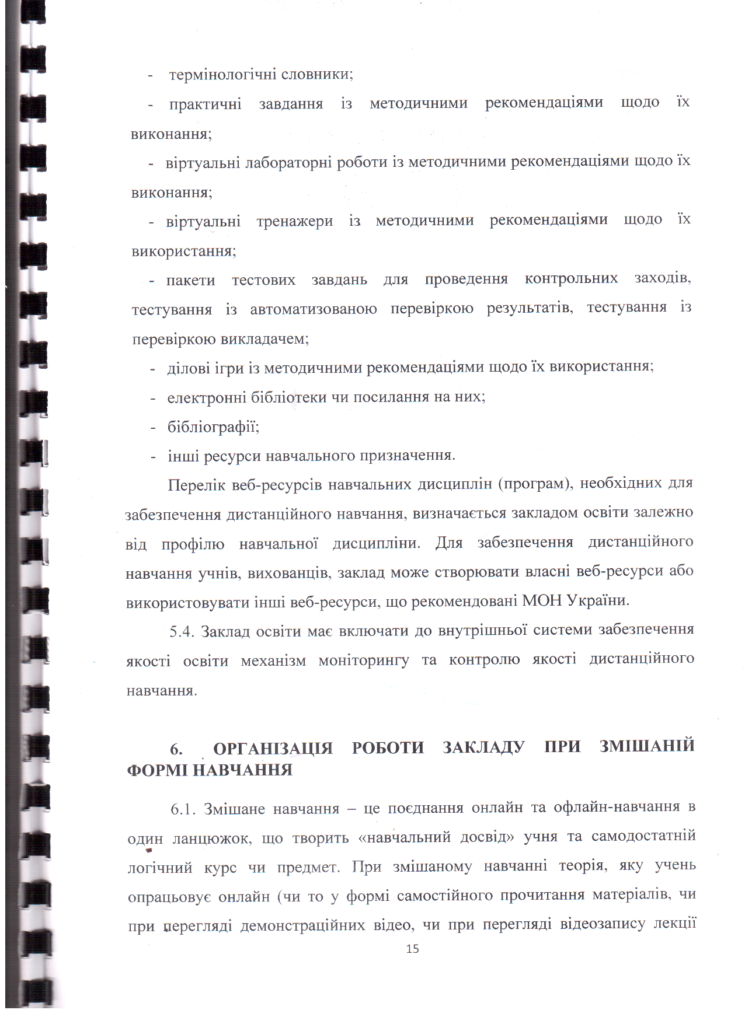 - термінологічні словники;

- практичні завдання із методичними рекомендаціями щодо їх виконання;

- віртуальні лабораторні роботи із методичними рекомендаціями щодо їх виконання;

- віртуальні тренажери із методичними рекомендаціями щодо їх використання;

- пакети тестових завдань для проведення контрольних заходів, тестування із автоматизованою перевіркою результатів, тестування із перевіркою викладачем;

- ділові ігри із методичними рекомендаціями щодо їх використання;

- електронні бібліотеки чи посилання на них;

- бібліографії;

- інші ресурси навчального призначення.

Перелік веб-ресурсів навчальних дисциплін (програм), необхідних для забезпечення дистанційного навчання, визначається закладом освіти залежно від профілю навчальної дисципліни. Для забезпечення дистанційного навчання учнів, вихованців, заклад може створювати власні веб-ресурси або використовувати інші веб-ресурси, що рекомендовані МОН України.

5.4. Заклад освіти має включати до внутрішньої системи забезпечення якості освіти механізм моніторингу та контролю якості дистанційного навчання.

6. ОРГАНІЗАЦІЯ РОБОТИ ЗАКЛАДУ ПРИ ЗМІШАНІЙ ФОРМІ НАВЧАННЯ

6.1. Змішане навчання – це поєднання онлайн та офлайн-навчання в один ланцюжок, що творить «навчальний досвід» учня та самодостатній логічний курс чи предмет. При змішаному навчанні теорія, яку учень опрацьовує онлайн (чи то у формі самостійного прочитання матеріалів, чи при перегляді демонстраційних відео, чи при перегляді відеозапису лекції

15